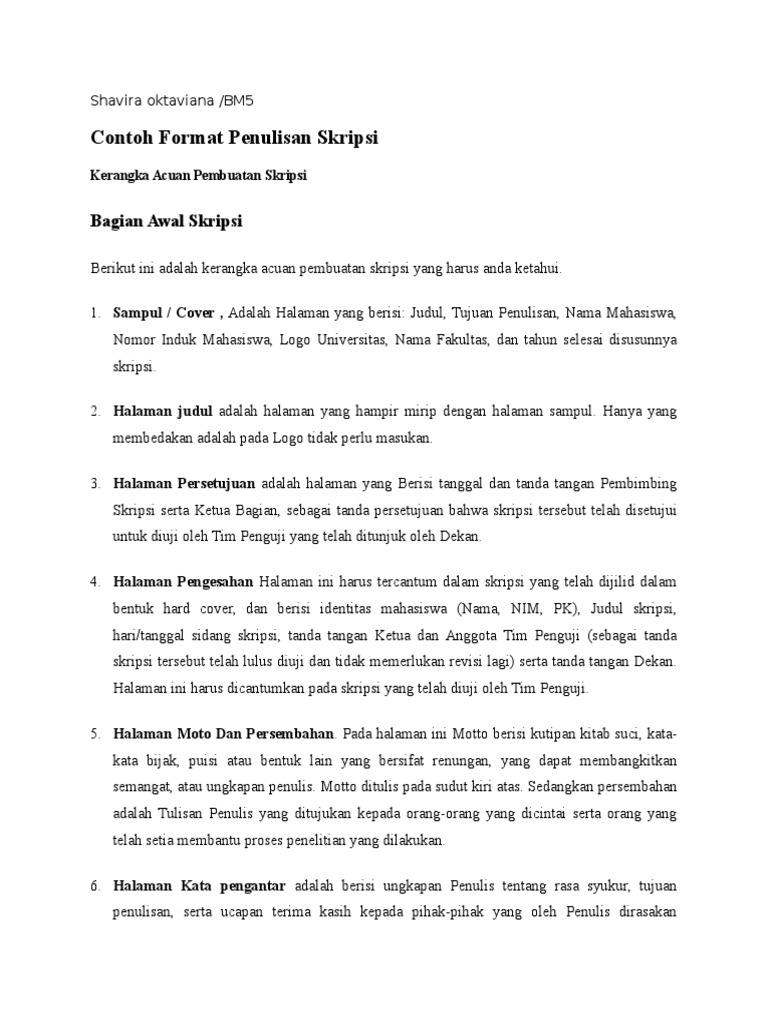 Shavira oktaviana /BM5

Contoh Format Penulisan Skripsi

Kerangka Acuan Pembuatan Skripsi

Bagian Awal Skripsi

Berikut ini adalah kerangka acuan pembuatan skripsi yang harus anda ketahui.

1. Sampul / Cover , Adalah Halaman yang berisi: Judul, Tujuan Penulisan, Nama Mahasiswa, Nomor Induk Mahasiswa, Logo Universitas, Nama Fakultas, dan tahun selesai disusunnya skripsi.

2. Halaman judul adalah halaman yang hampir mirip dengan halaman sampul. Hanya yang membedakan adalah pada Logo tidak perlu masukan.

3. Halaman Persetujuan adalah halaman yang Berisi tanggal dan tanda tangan Pembimbing Skripsi serta Ketua Bagian, sebagai tanda persetujuan bahwa skripsi tersebut telah disetujui untuk diuji oleh Tim Penguji yang telah ditunjuk oleh Dekan.

4. Halaman Pengesahan Halaman ini harus tercantum dalam skripsi yang telah dijilid dalam bentuk hard cover, dan berisi identitas mahasiswa (Nama, NIM, PK), Judul skripsi, hari/tanggal sidang skripsi, tanda tangan Ketua dan Anggota Tim Penguji (sebagai tanda skripsi tersebut telah lulus diuji dan tidak memerlukan revisi lagi) serta tanda tangan Dekan. Halaman ini harus dicantumkan pada skripsi yang telah diuji oleh Tim Penguji.

5. Halaman Moto Dan Persembahan. Pada halaman ini Motto berisi kutipan kitab suci, kata-kata bijak, puisi atau bentuk lain yang bersifat renungan, yang dapat membangkitkan semangat, atau ungkapan penulis. Motto ditulis pada sudut kiri atas. Sedangkan persembahan adalah Tulisan Penulis yang ditujukan kepada orang-orang yang dicintai serta orang yang telah setia membantu proses penelitian yang dilakukan.

6. Halaman Kata pengantar adalah berisi ungkapan Penulis tentang rasa syukur, tujuan penulisan, serta ucapan terima kasih kepada pihak-pihak yang oleh Penulis dirasakan